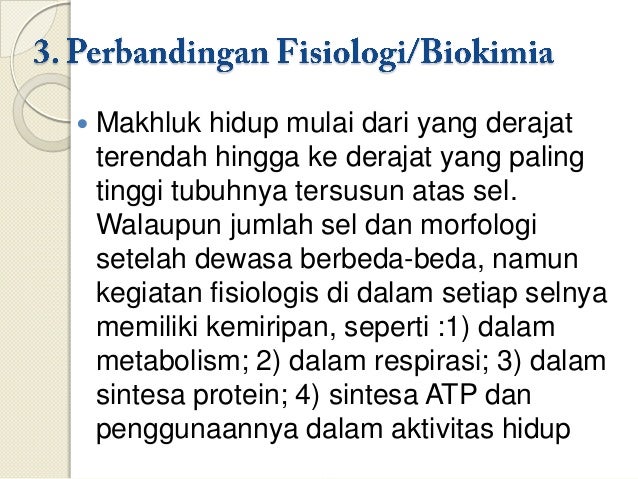 3. Perbandingan Fisiologi/Biokimia

• Makhluk hidup mulai dari yang derajat terendah hingga ke derajat yang paling tinggi tubuhnya tersusun atas sel. Walaupun jumlah sel dan morfologi setelah dewasa berbeda-beda, namun kegiatan fisiologis di dalam setiap selnya memiliki kemiripan, seperti :1) dalam metabolism; 2) dalam respirasi; 3) dalam sintesa protein; 4) sintesa ATP dan penggunaannya dalam aktivitas hidup